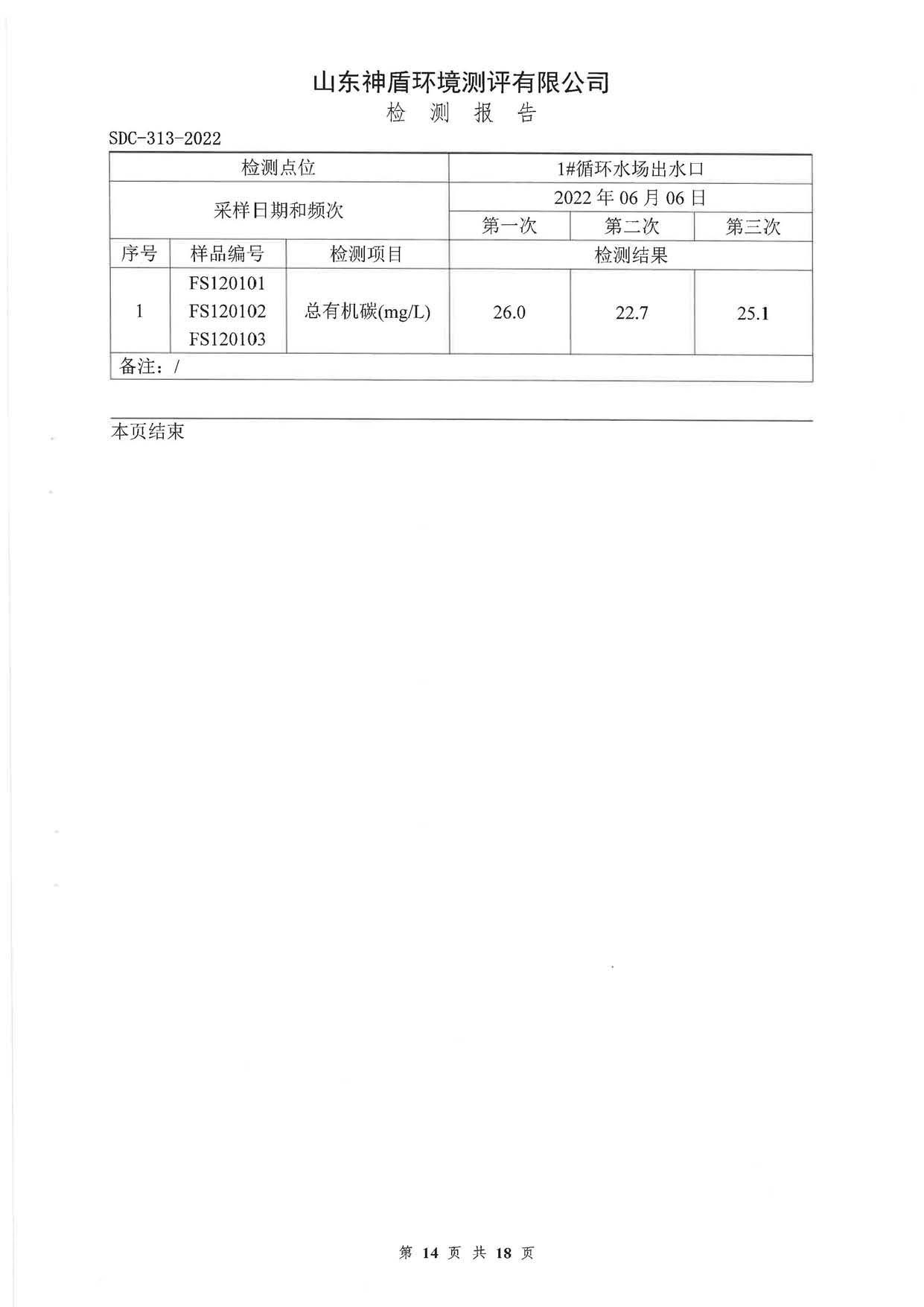 山东神盾环境测评有限公司
检 测 报 告

SDC-313-2022

| 检测点位 | | | 1#循环水场出水口 | | |
|---|---|---|---|---|---|
| 采样日期和频次 | | | 2022 年 06 月 06 日 | | |
| | | | 第一次 | 第二次 | 第三次 |
| 序号 | 样品编号 | 检测项目 | 检测结果 | | |
| 1 | FS120101 FS120102 FS120103 | 总有机碳(mg/L) | 26.0 | 22.7 | 25.1 |
| 备注：/ | | | | | |

本页结束

第 14 页 共 18 页